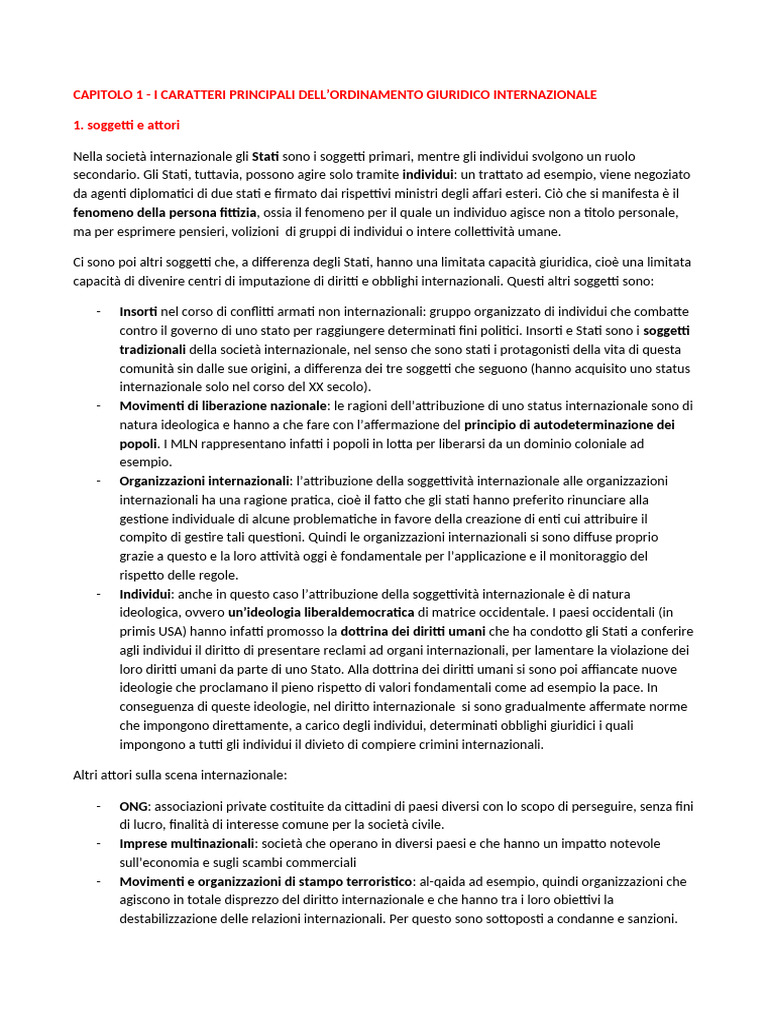 CAPITOLO 1 - I CARATTERI PRINCIPALI DELL'ORDINAMENTO GIURIDICO INTERNAZIONALE

1. soggetti e attori

Nella società internazionale gli Stati sono i soggetti primari, mentre gli individui svolgono un ruolo secondario. Gli Stati, tuttavia, possono agire solo tramite individui: un trattato ad esempio, viene negoziato da agenti diplomatici di due stati e firmato dai rispettivi ministri degli affari esteri. Ciò che si manifesta è il fenomeno della persona fittizia, ossia il fenomeno per il quale un individuo agisce non a titolo personale, ma per esprimere pensieri, volizioni di gruppi di individui o intere collettività umane.

Ci sono poi altri soggetti che, a differenza degli Stati, hanno una limitata capacità giuridica, cioè una limitata capacità di divenire centri di imputazione di diritti e obblighi internazionali. Questi altri soggetti sono:

- Insorti nel corso di conflitti armati non internazionali: gruppo organizzato di individui che combatte contro il governo di uno stato per raggiungere determinati fini politici. Insorti e Stati sono i soggetti tradizionali della società internazionale, nel senso che sono stati i protagonisti della vita di questa comunità sin dalle sue origini, a differenza dei tre soggetti che seguono (hanno acquisito uno status internazionale solo nel corso del XX secolo).
- Movimenti di liberazione nazionale: le ragioni dell'attribuzione di uno status internazionale sono di natura ideologica e hanno a che fare con l'affermazione del principio di autodeterminazione dei popoli. I MLN rappresentano infatti i popoli in lotta per liberarsi da un dominio coloniale ad esempio.
- Organizzazioni internazionali: l'attribuzione della soggettività internazionale alle organizzazioni internazionali ha una ragione pratica, cioè il fatto che gli stati hanno preferito rinunciare alla gestione individuale di alcune problematiche in favore della creazione di enti cui attribuire il compito di gestire tali questioni. Quindi le organizzazioni internazionali si sono diffuse proprio grazie a questo e la loro attività oggi è fondamentale per l'applicazione e il monitoraggio del rispetto delle regole.
- Individui: anche in questo caso l'attribuzione della soggettività internazionale è di natura ideologica, ovvero un'ideologia liberaldemocratica di matrice occidentale. I paesi occidentali (in primis USA) hanno infatti promosso la dottrina dei diritti umani che ha condotto gli Stati a conferire agli individui il diritto di presentare reclami ad organi internazionali, per lamentare la violazione dei loro diritti umani da parte di uno Stato. Alla dottrina dei diritti umani si sono poi affiancate nuove ideologie che proclamano il pieno rispetto di valori fondamentali come ad esempio la pace. In conseguenza di queste ideologie, nel diritto internazionale si sono gradualmente affermate norme che impongono direttamente, a carico degli individui, determinati obblighi giuridici i quali impongono a tutti gli individui il divieto di compiere crimini internazionali.

Altri attori sulla scena internazionale:

- ONG: associazioni private costituite da cittadini di paesi diversi con lo scopo di perseguire, senza fini di lucro, finalità di interesse comune per la società civile.
- Imprese multinazionali: società che operano in diversi paesi e che hanno un impatto notevole sull'economia e sugli scambi commerciali
- Movimenti e organizzazioni di stampo terroristico: al-qaida ad esempio, quindi organizzazioni che agiscono in totale disprezzo del diritto internazionale e che hanno tra i loro obiettivi la destabilizzazione delle relazioni internazionali. Per questo sono sottoposti a condanne e sanzioni.